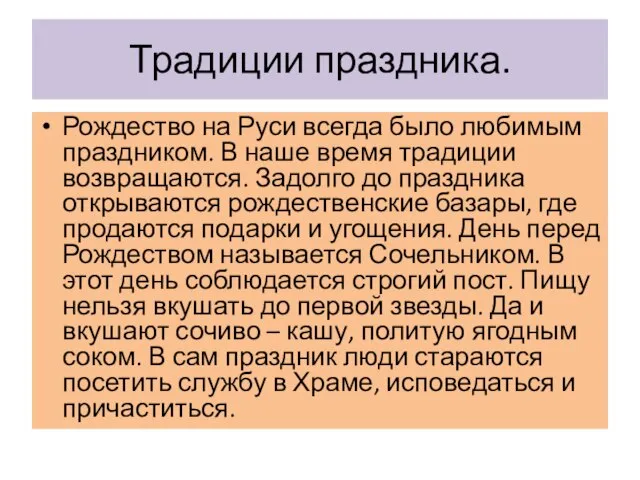 Традиции праздника.

• Рождество на Руси всегда было любимым праздником. В наше время традиции возвращаются. Задолго до праздника открываются рождественские базары, где продаются подарки и угощения. День перед Рождеством называется Сочельником. В этот день соблюдается строгий пост. Пищу нельзя вкушать до первой звезды. Да и вкушают сочиво – кашу, политую ягодным соком. В сам праздник люди стараются посетить службу в Храме, исповедаться и причаститься.